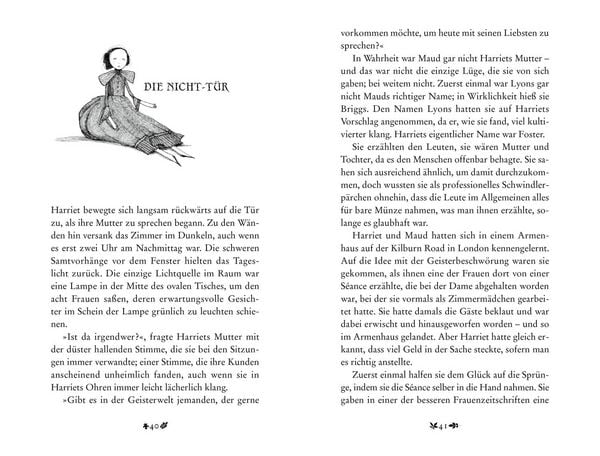 DIE NICHT-TÜR

Harriet bewegte sich langsam rückwärts auf die Tür zu, als ihre Mutter zu sprechen begann. Zu den Wänden hin versank das Zimmer im Dunkeln, auch wenn es erst zwei Uhr am Nachmittag war. Die schweren Samtvorhänge vor dem Fenster hielten das Tageslicht zurück. Die einzige Lichtquelle im Raum war eine Lampe in der Mitte des ovalen Tisches, um den acht Frauen saßen, deren erwartungsvolle Gesichter im Schein der Lampe grünlich zu leuchten schienen.

»Ist da irgendwer?«, fragte Harriets Mutter mit der düster hallenden Stimme, die sie bei den Sitzungen immer verwandte; einer Stimme, die ihre Kunden anscheinend unheimlich fanden, auch wenn sie in Harriets Ohren immer leicht lächerlich klang.

»Gibt es in der Geisterwelt jemanden, der gerne

40

vorkommen möchte, um heute mit seinen Liebsten zu sprechen?«

In Wahrheit war Maud gar nicht Harriets Mutter – und das war nicht die einzige Lüge, die sie von sich gaben; bei weitem nicht. Zuerst einmal war Lyons gar nicht Mauds richtiger Name; in Wirklichkeit hieß sie Briggs. Den Namen Lyons hatten sie auf Harriets Vorschlag angenommen, da er, wie sie fand, viel kultivierter klang. Harriets eigentlicher Name war Foster.

Sie erzählten den Leuten, sie wären Mutter und Tochter, da es den Menschen offenbar behagte. Sie sahen sich ausreichend ähnlich, um damit durchzukommen, doch wussten sie als professionelles Schwindlerpärchen ohnehin, dass die Leute im Allgemeinen alles für bare Münze nahmen, was man ihnen erzählte, solange es glaubhaft war.

Harriet und Maud hatten sich in einem Armenhaus auf der Kilburn Road in London kennengelernt. Auf die Idee mit der Geisterbeschwörung waren sie gekommen, als ihnen eine der Frauen dort von einer Séance erzählte, die bei der Dame abgehalten worden war, bei der sie vormals als Zimmermädchen gearbeitet hatte. Sie hatte damals die Gäste beklaut und war dabei erwischt und hinausgeworfen worden – und so im Armenhaus gelandet. Aber Harriet hatte gleich erkannt, dass viel Geld in der Sache steckte, sofern man es richtig anstellte.

Zuerst einmal halfen sie dem Glück auf die Sprünge, indem sie die Séance selber in die Hand nahmen. Sie gaben in einer der besseren Frauenzeitschriften eine

41